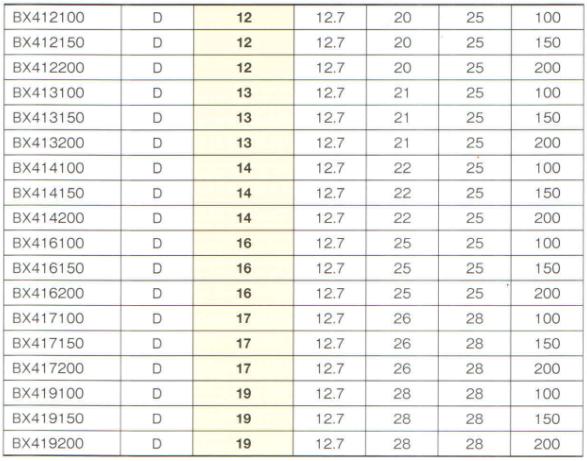 | BX412100 | D | 12 | 12.7 | 20 | 25 | 100 |
|---|---|---|---|---|---|---|
| BX412150 | D | 12 | 12.7 | 20 | 25 | 150 |
| BX412200 | D | 12 | 12.7 | 20 | 25 | 200 |
| BX413100 | D | 13 | 12.7 | 21 | 25 | 100 |
| BX413150 | D | 13 | 12.7 | 21 | 25 | 150 |
| BX413200 | D | 13 | 12.7 | 21 | 25 | 200 |
| BX414100 | D | 14 | 12.7 | 22 | 25 | 100 |
| BX414150 | D | 14 | 12.7 | 22 | 25 | 150 |
| BX414200 | D | 14 | 12.7 | 22 | 25 | 200 |
| BX416100 | D | 16 | 12.7 | 25 | 25 | 100 |
| BX416150 | D | 16 | 12.7 | 25 | 25 | 150 |
| BX416200 | D | 16 | 12.7 | 25 | 25 | 200 |
| BX417100 | D | 17 | 12.7 | 26 | 28 | 100 |
| BX417150 | D | 17 | 12.7 | 26 | 28 | 150 |
| BX417200 | D | 17 | 12.7 | 26 | 28 | 200 |
| BX419100 | D | 19 | 12.7 | 28 | 28 | 100 |
| BX419150 | D | 19 | 12.7 | 28 | 28 | 150 |
| BX419200 | D | 19 | 12.7 | 28 | 28 | 200 |